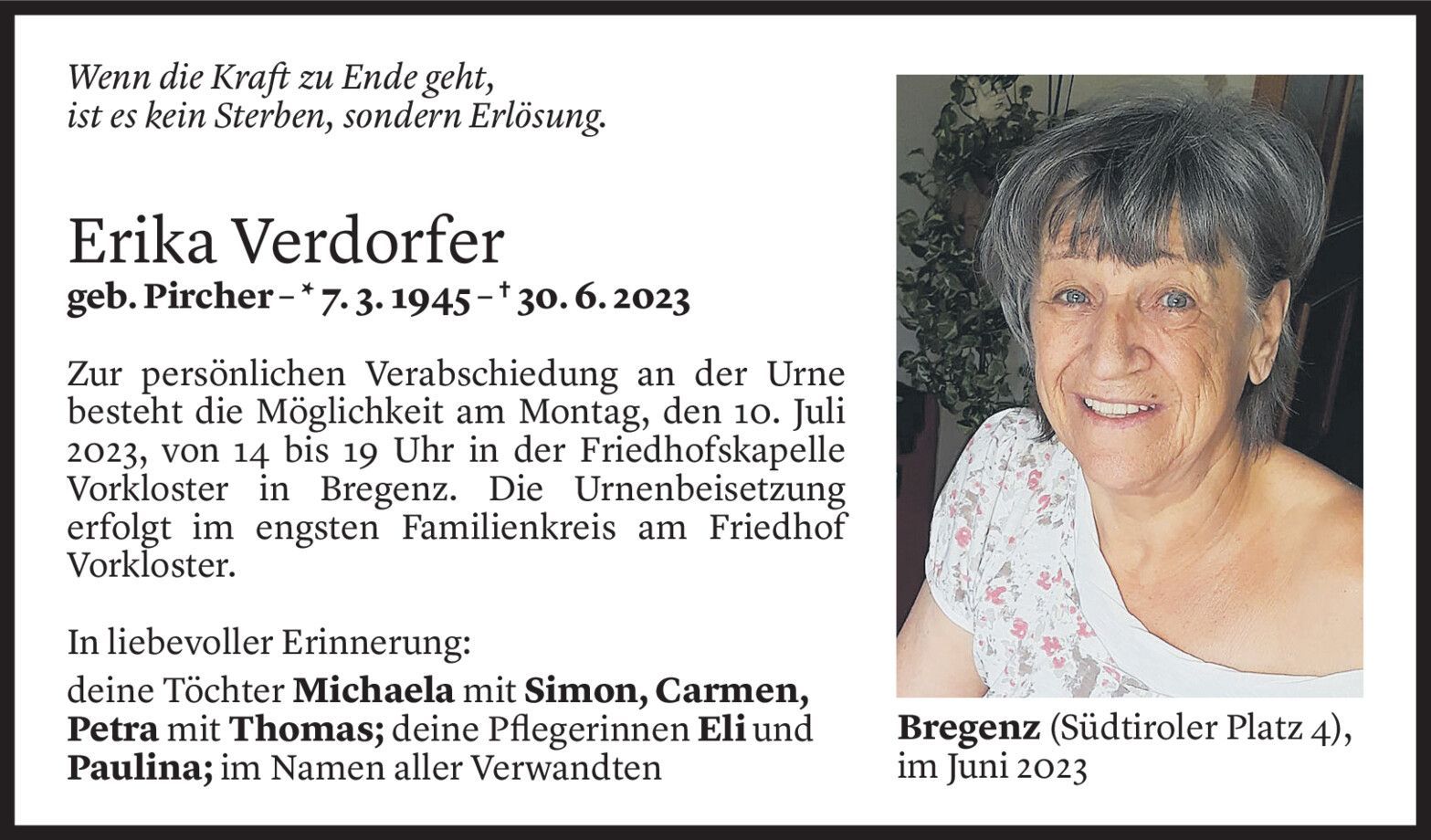 Wenn die Kraft zu Ende geht,
ist es kein Sterben, sondern Erlösung.

Erika Verdorfer
geb. Pircher – * 7. 3. 1945 – † 30. 6. 2023

Zur persönlichen Verabschiedung an der Urne besteht die Möglichkeit am Montag, den 10. Juli 2023, von 14 bis 19 Uhr in der Friedhofskapelle Vorkloster in Bregenz. Die Urnenbeisetzung erfolgt im engsten Familienkreis am Friedhof Vorkloster.

In liebevoller Erinnerung:
deine Töchter Michaela mit Simon, Carmen, Petra mit Thomas; deine Pflegerinnen Eli und Paulina; im Namen aller Verwandten

Bregenz (Südtiroler Platz 4), im Juni 2023